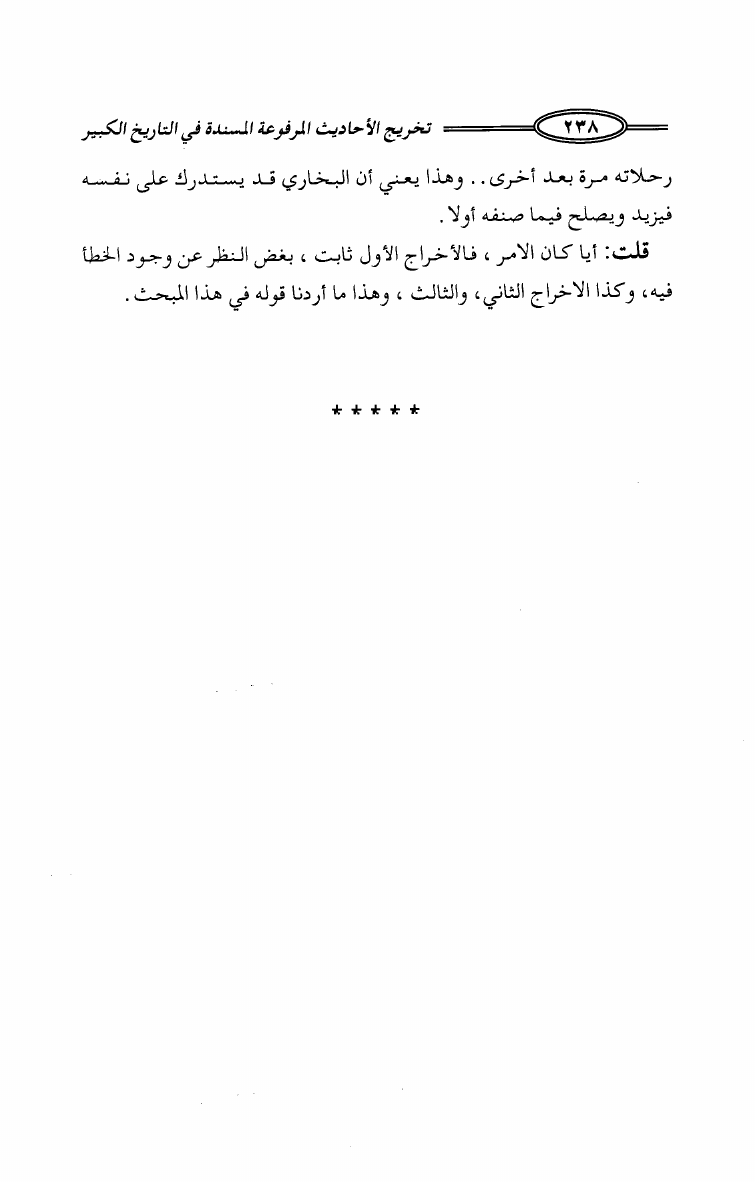 ٢٣٨ تخريج الأحاديث المرفوعة المسندة في التاريخ الكبير

رحلاته مرة بعد أخرى.. وهذا يعني أن البخاري قد يستدرك على نفسه فيزيد ويصلح فيما صنفه أولا.

قلت: أيا كان الامر، فالأخراج الأول ثابت، بغض النظر عن وجود الخطأ فيه، وكذا الاخراج الثاني، والثالث، وهذا ما أردنا قوله في هذا المبحث.

* * * * *